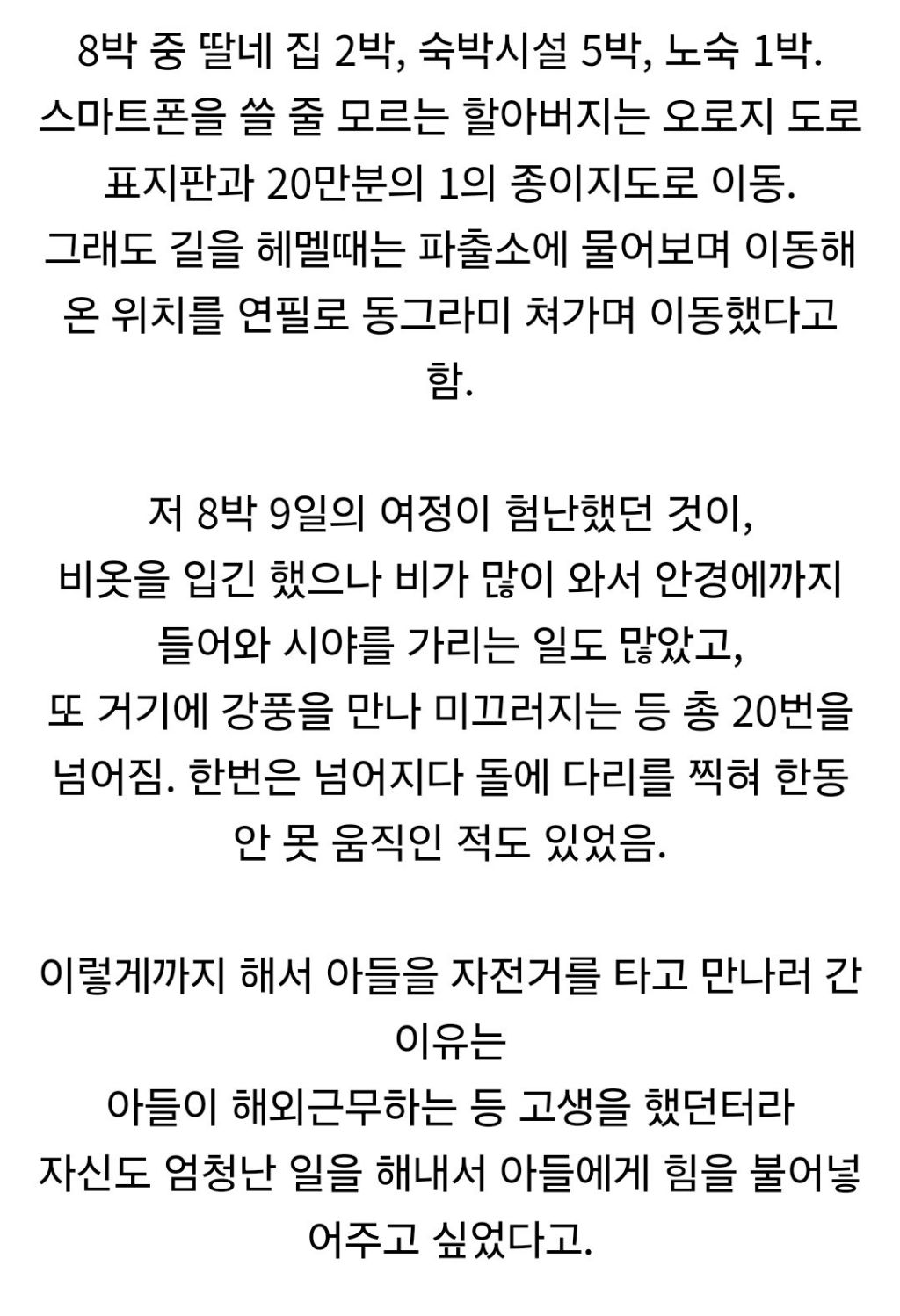 8박 중 딸네 집 2박, 숙박시설 5박, 노숙 1박.
스마트폰을 쓸 줄 모르는 할아버지는 오로지 도로 표지판과 20만분의 1의 종이지도로 이동.
그래도 길을 헤멜때는 파출소에 물어보며 이동해 온 위치를 연필로 동그라미 쳐가며 이동했다고 함.

저 8박 9일의 여정이 험난했던 것이,
비옷을 입긴 했으나 비가 많이 와서 안경에까지 들어와 시야를 가리는 일도 많았고,
또 거기에 강풍을 만나 미끄러지는 등 총 20번을 넘어짐. 한번은 넘어지다 돌에 다리를 찍혀 한동안 못 움직인 적도 있었음.

이렇게까지 해서 아들을 자전거를 타고 만나러 간 이유는
아들이 해외근무하는 등 고생을 했던터라
자신도 엄청난 일을 해내서 아들에게 힘을 불어넣어주고 싶었다고.